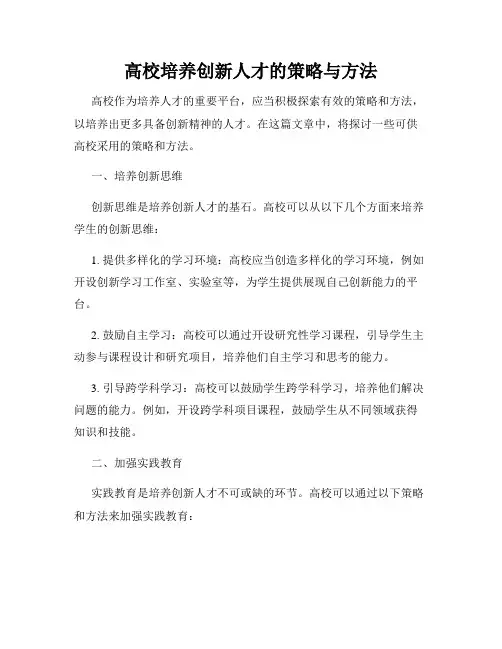 高校培养创新人才的策略与方法

高校作为培养人才的重要平台，应当积极探索有效的策略和方法，以培养出更多具备创新精神的人才。在这篇文章中，将探讨一些可供高校采用的策略和方法。

一、培养创新思维

创新思维是培养创新人才的基石。高校可以从以下几个方面来培养学生的创新思维：

1. 提供多样化的学习环境：高校应当创造多样化的学习环境，例如开设创新学习工作室、实验室等，为学生提供展现自己创新能力的平台。

2. 鼓励自主学习：高校可以通过开设研究性学习课程，引导学生主动参与课程设计和研究项目，培养他们自主学习和思考的能力。

3. 引导跨学科学习：高校可以鼓励学生跨学科学习，培养他们解决问题的能力。例如，开设跨学科项目课程，鼓励学生从不同领域获得知识和技能。

二、加强实践教育

实践教育是培养创新人才不可或缺的环节。高校可以通过以下策略和方法来加强实践教育：